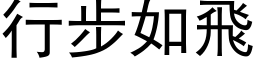 行步如飛